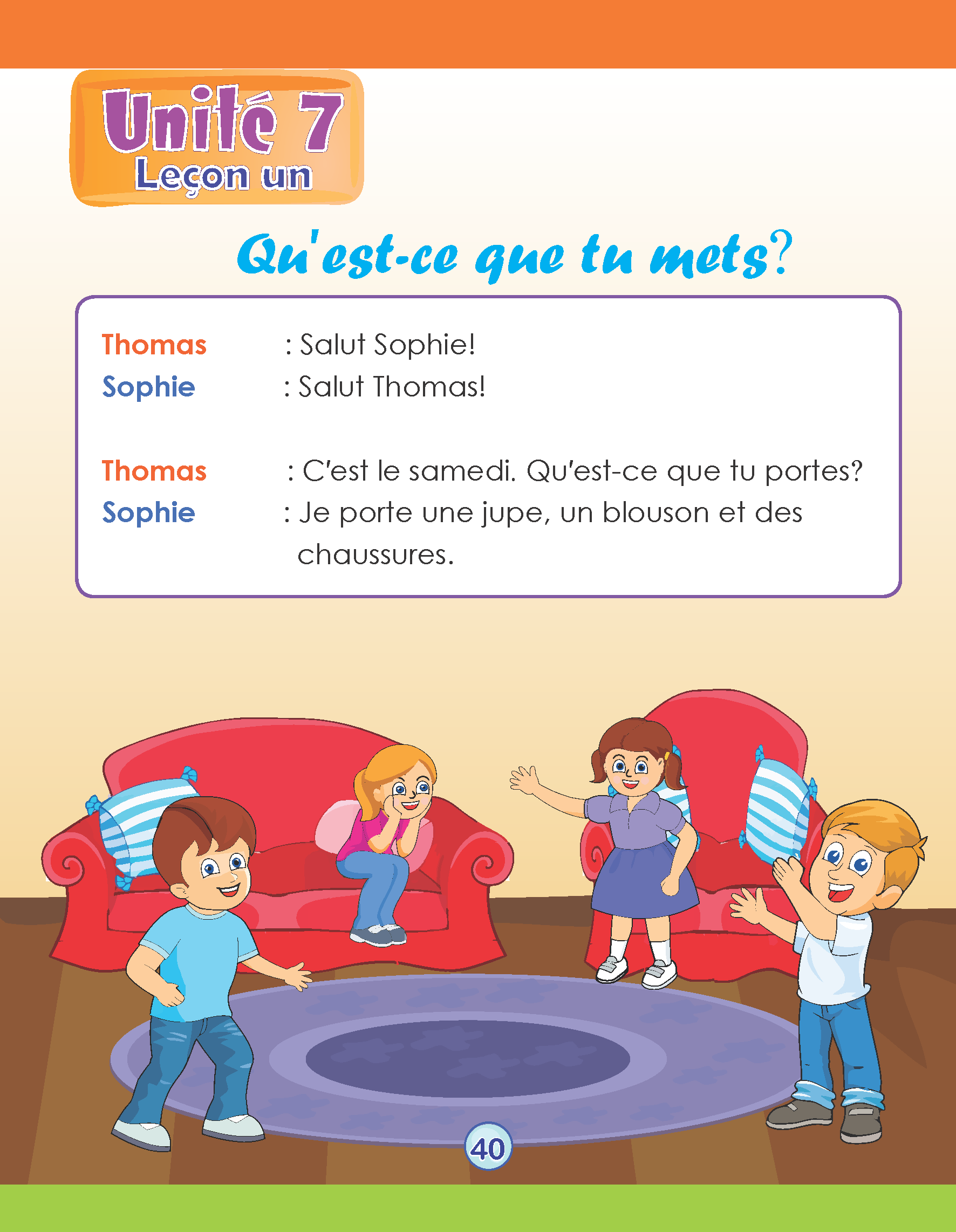 Unité 7
Leçon un

Qu'est-ce que tu mets?

Thomas : Salut Sophie!
Sophie : Salut Thomas!

Thomas : C'est le samedi. Qu'est-ce que tu portes?
Sophie : Je porte une jupe, un blouson et des chaussures.

40